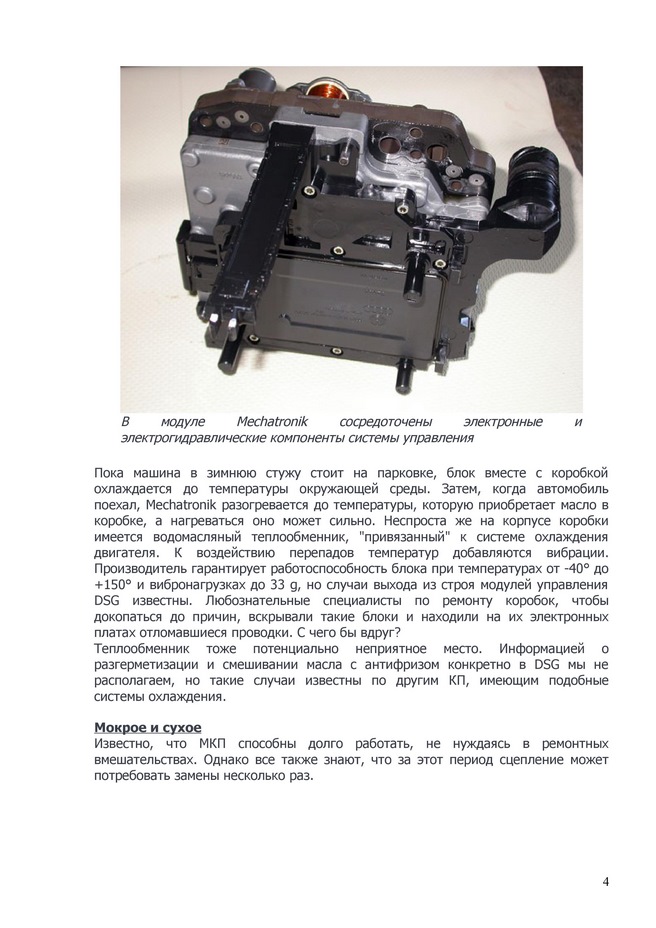 В модуле Mechatronik сосредоточены электронные и электрогидравлические компоненты системы управления

Пока машина в зимнюю стужу стоит на парковке, блок вместе с коробкой охлаждается до температуры окружающей среды. Затем, когда автомобиль поехал, Mechatronik разогревается до температуры, которую приобретает масло в коробке, а нагреваться оно может сильно. Неспроста же на корпусе коробки имеется водомасляный теплообменник, "привязанный" к системе охлаждения двигателя. К воздействию перепадов температур добавляются вибрации. Производитель гарантирует работоспособность блока при температурах от -40° до +150° и вибронагрузках до 33 g, но случаи выхода из строя модулей управления DSG известны. Любознательные специалисты по ремонту коробок, чтобы докопаться до причин, вскрывали такие блоки и находили на их электронных платах отломавшиеся проводки. С чего бы вдруг?
Теплообменник тоже потенциально неприятное место. Информацией о разгерметизации и смешивании масла с антифризом конкретно в DSG мы не располагаем, но такие случаи известны по другим КП, имеющим подобные системы охлаждения.

Мокрое и сухое
Известно, что МКП способны долго работать, не нуждаясь в ремонтных вмешательствах. Однако все также знают, что за этот период сцепление может потребовать замены несколько раз.

4